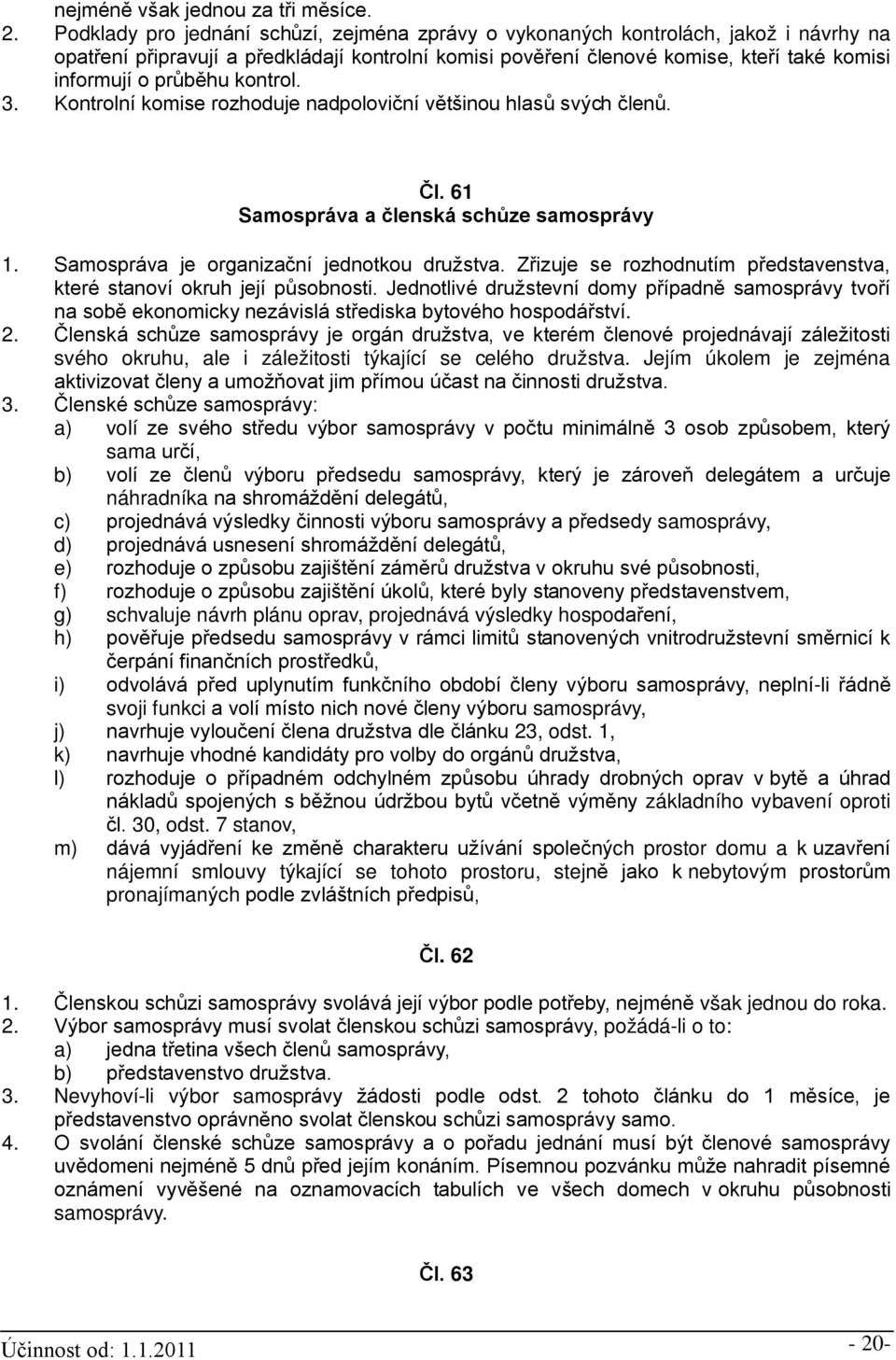 nejméně však jednou za tři měsíce.

2. Podklady pro jednání schůzí, zejména zprávy o vykonaných kontrolách, jakož i návrhy na opatření připravují a předkládají kontrolní komisi pověření členové komise, kteří také komisi informují o průběhu kontrol.

3. Kontrolní komise rozhoduje nadpoloviční většinou hlasů svých členů.

Čl. 61
Samospráva a členská schůze samosprávy

1. Samospráva je organizační jednotkou družstva. Zřizuje se rozhodnutím představenstva, které stanoví okruh její působnosti. Jednotlivé družstevní domy případně samosprávy tvoří na sobě ekonomicky nezávislá střediska bytového hospodářství.

2. Členská schůze samosprávy je orgán družstva, ve kterém členové projednávají záležitosti svého okruhu, ale i záležitosti týkající se celého družstva. Jejím úkolem je zejména aktivizovat členy a umožňovat jim přímou účast na činnosti družstva.

3. Členské schůze samosprávy:
a) volí ze svého středu výbor samosprávy v počtu minimálně 3 osob způsobem, který sama určí,
b) volí ze členů výboru předsedu samosprávy, který je zároveň delegátem a určuje náhradníka na shromáždění delegátů,
c) projednává výsledky činnosti výboru samosprávy a předsedy samosprávy,
d) projednává usnesení shromáždění delegátů,
e) rozhoduje o způsobu zajištění záměrů družstva v okruhu své působnosti,
f) rozhoduje o způsobu zajištění úkolů, které byly stanoveny představenstvem,
g) schvaluje návrh plánu oprav, projednává výsledky hospodaření,
h) pověřuje předsedu samosprávy v rámci limitů stanovených vnitrodružstevní směrnicí k čerpání finančních prostředků,
i) odvolává před uplynutím funkčního období členy výboru samosprávy, neplní-li řádně svoji funkci a volí místo nich nové členy výboru samosprávy,
j) navrhuje vyloučení člena družstva dle článku 23, odst. 1,
k) navrhuje vhodné kandidáty pro volby do orgánů družstva,
l) rozhoduje o případném odchylném způsobu úhrady drobných oprav v bytě a úhrad nákladů spojených s běžnou údržbou bytů včetně výměny základního vybavení oproti čl. 30, odst. 7 stanov,
m) dává vyjádření ke změně charakteru užívání společných prostor domu a k uzavření nájemní smlouvy týkající se tohoto prostoru, stejně jako k nebytovým prostorům pronajímaných podle zvláštních předpisů,

Čl. 62

1. Členskou schůzi samosprávy svolává její výbor podle potřeby, nejméně však jednou do roka.

2. Výbor samosprávy musí svolat členskou schůzi samosprávy, požádá-li o to:
a) jedna třetina všech členů samosprávy,
b) představenstvo družstva.

3. Nevyhoví-li výbor samosprávy žádosti podle odst. 2 tohoto článku do 1 měsíce, je představenstvo oprávněno svolat členskou schůzi samosprávy samo.

4. O svolání členské schůze samosprávy a o pořadu jednání musí být členové samosprávy uvědomeni nejméně 5 dnů před jejím konáním. Písemnou pozvánku může nahradit písemné oznámení vyvěšené na oznamovacích tabulích ve všech domech v okruhu působnosti samosprávy.

Čl. 63

Účinnost od: 1.1.2011 - 20-